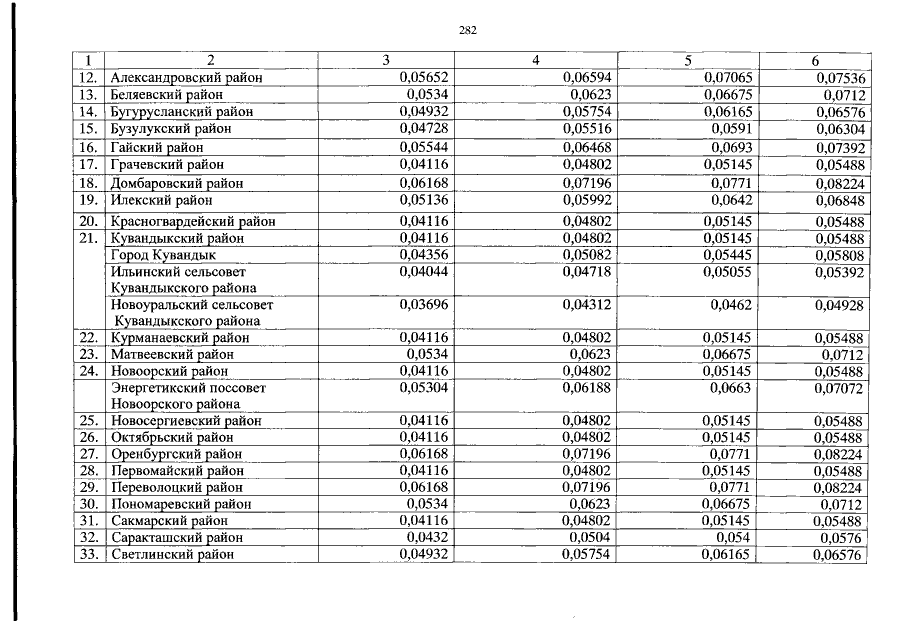 282

| 1 | 2 | 3 | 4 | 5 | 6 |
|---|---|---|---|---|---|
| 12. | Александровский район | 0,05652 | 0,06594 | 0,07065 | 0,07536 |
| 13. | Беляевский район | 0,0534 | 0,0623 | 0,06675 | 0,0712 |
| 14. | Бугурусланский район | 0,04932 | 0,05754 | 0,06165 | 0,06576 |
| 15. | Бузулукский район | 0,04728 | 0,05516 | 0,0591 | 0,06304 |
| 16. | Гайский район | 0,05544 | 0,06468 | 0,0693 | 0,07392 |
| 17. | Грачевский район | 0,04116 | 0,04802 | 0,05145 | 0,05488 |
| 18. | Домбаровский район | 0,06168 | 0,07196 | 0,0771 | 0,08224 |
| 19. | Илекский район | 0,05136 | 0,05992 | 0,0642 | 0,06848 |
| 20. | Красногвардейский район | 0,04116 | 0,04802 | 0,05145 | 0,05488 |
| 21. | Кувандыкский район | 0,04116 | 0,04802 | 0,05145 | 0,05488 |
| | Город Кувандык | 0,04356 | 0,05082 | 0,05445 | 0,05808 |
| | Ильинский сельсовет Кувандыкского района | 0,04044 | 0,04718 | 0,05055 | 0,05392 |
| | Новоуральский сельсовет Кувандыкского района | 0,03696 | 0,04312 | 0,0462 | 0,04928 |
| 22. | Курманаевский район | 0,04116 | 0,04802 | 0,05145 | 0,05488 |
| 23. | Матвеевский район | 0,0534 | 0,0623 | 0,06675 | 0,0712 |
| 24. | Новоорский район | 0,04116 | 0,04802 | 0,05145 | 0,05488 |
| | Энергетикский поссовет Новоорского района | 0,05304 | 0,06188 | 0,0663 | 0,07072 |
| 25. | Новосергиевский район | 0,04116 | 0,04802 | 0,05145 | 0,05488 |
| 26. | Октябрьский район | 0,04116 | 0,04802 | 0,05145 | 0,05488 |
| 27. | Оренбургский район | 0,06168 | 0,07196 | 0,0771 | 0,08224 |
| 28. | Первомайский район | 0,04116 | 0,04802 | 0,05145 | 0,05488 |
| 29. | Переволоцкий район | 0,06168 | 0,07196 | 0,0771 | 0,08224 |
| 30. | Пономаревский район | 0,0534 | 0,0623 | 0,06675 | 0,0712 |
| 31. | Сакмарский район | 0,04116 | 0,04802 | 0,05145 | 0,05488 |
| 32. | Саракташский район | 0,0432 | 0,0504 | 0,054 | 0,0576 |
| 33. | Светлинский район | 0,04932 | 0,05754 | 0,06165 | 0,06576 |